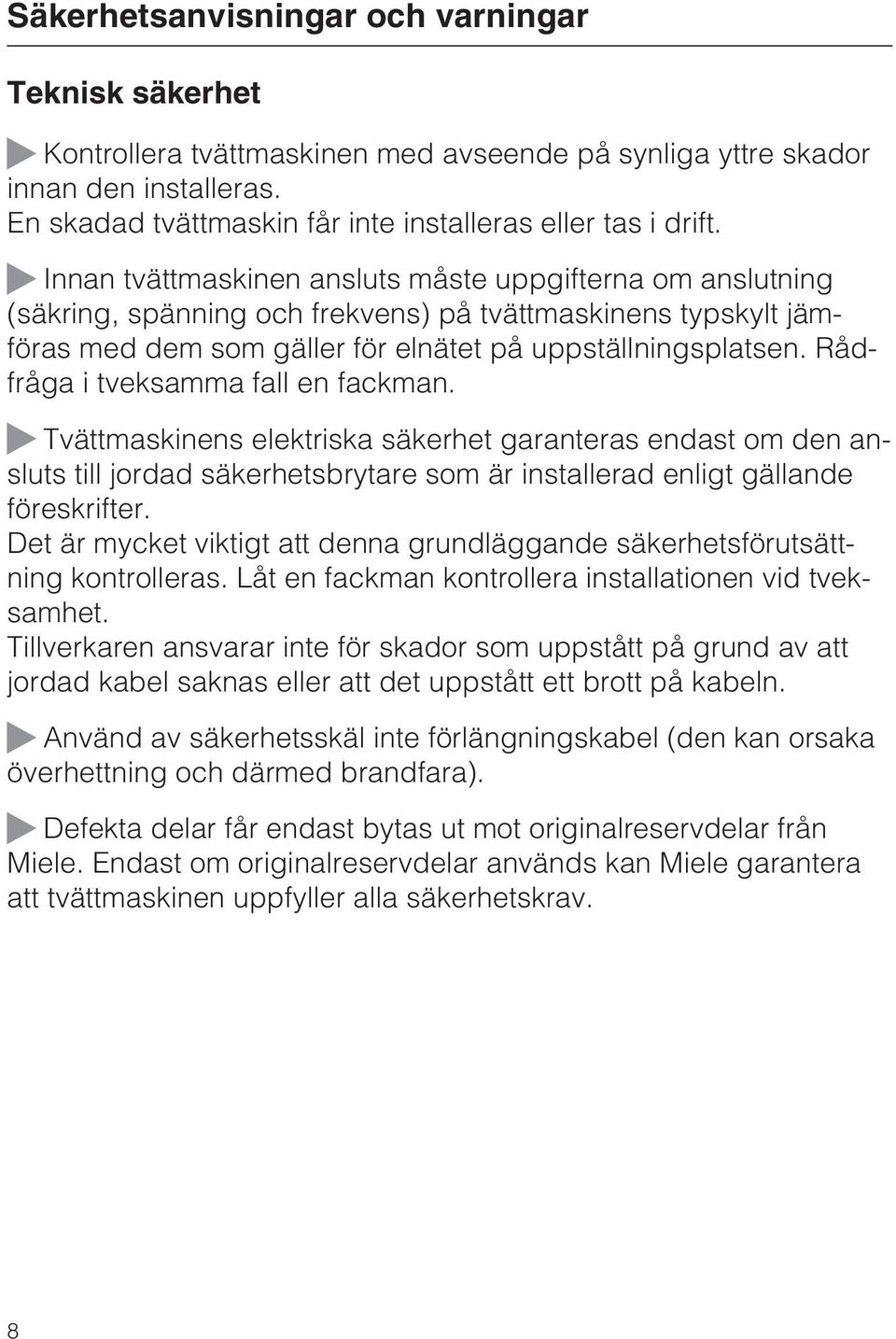 Säkerhetsanvisningar och varningar

Teknisk säkerhet

Kontrollera tvättmaskinen med avseende på synliga yttre skador innan den installeras.
En skadad tvättmaskin får inte installeras eller tas i drift.

Innan tvättmaskinen ansluts måste uppgifterna om anslutning (säkring, spänning och frekvens) på tvättmaskinens typskylt jämföras med dem som gäller för elnätet på uppställningsplatsen. Rådfråga i tveksamma fall en fackman.

Tvättmaskinens elektriska säkerhet garanteras endast om den ansluts till jordad säkerhetsbrytare som är installerad enligt gällande föreskrifter.
Det är mycket viktigt att denna grundläggande säkerhetsförutsättning kontrolleras. Låt en fackman kontrollera installationen vid tveksamhet.
Tillverkaren ansvarar inte för skador som uppstått på grund av att jordad kabel saknas eller att det uppstått ett brott på kabeln.

Använd av säkerhetsskäl inte förlängningskabel (den kan orsaka överhettning och därmed brandfara).

Defekta delar får endast bytas ut mot originalreservdelar från Miele. Endast om originalreservdelar används kan Miele garantera att tvättmaskinen uppfyller alla säkerhetskrav.

8